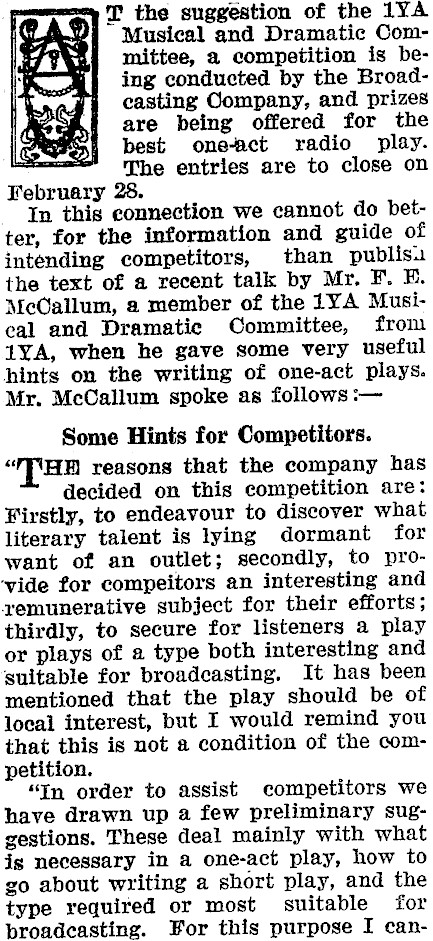 AT the suggestion of the 1YA Musical and Dramatic Committee, a competition is being conducted by the Broadcasting Company, and prizes are being offered for the best one-act radio play. The entries are to close on February 28.

In this connection we cannot do better, for the information and guide of intending competitors, than publish the text of a recent talk by Mr. F. E. McCallum, a member of the 1YA Musical and Dramatic Committee, from 1YA, when he gave some very useful hints on the writing of one-act plays. Mr. McCallum spoke as follows:—

Some Hints for Competitors.

"THE reasons that the company has decided on this competition are: Firstly, to endeavour to discover what literary talent is lying dormant for want of an outlet; secondly, to provide for compeitors an interesting and remunerative subject for their efforts; thirdly, to secure for listeners a play or plays of a type both interesting and suitable for broadcasting. It has been mentioned that the play should be of local interest, but I would remind you that this is not a condition of the competition.

"In order to assist competitors we have drawn up a few preliminary suggestions. These deal mainly with what is necessary in a one-act play, how to go about writing a short play, and the type required or most suitable for broadcasting. For this purpose I can-